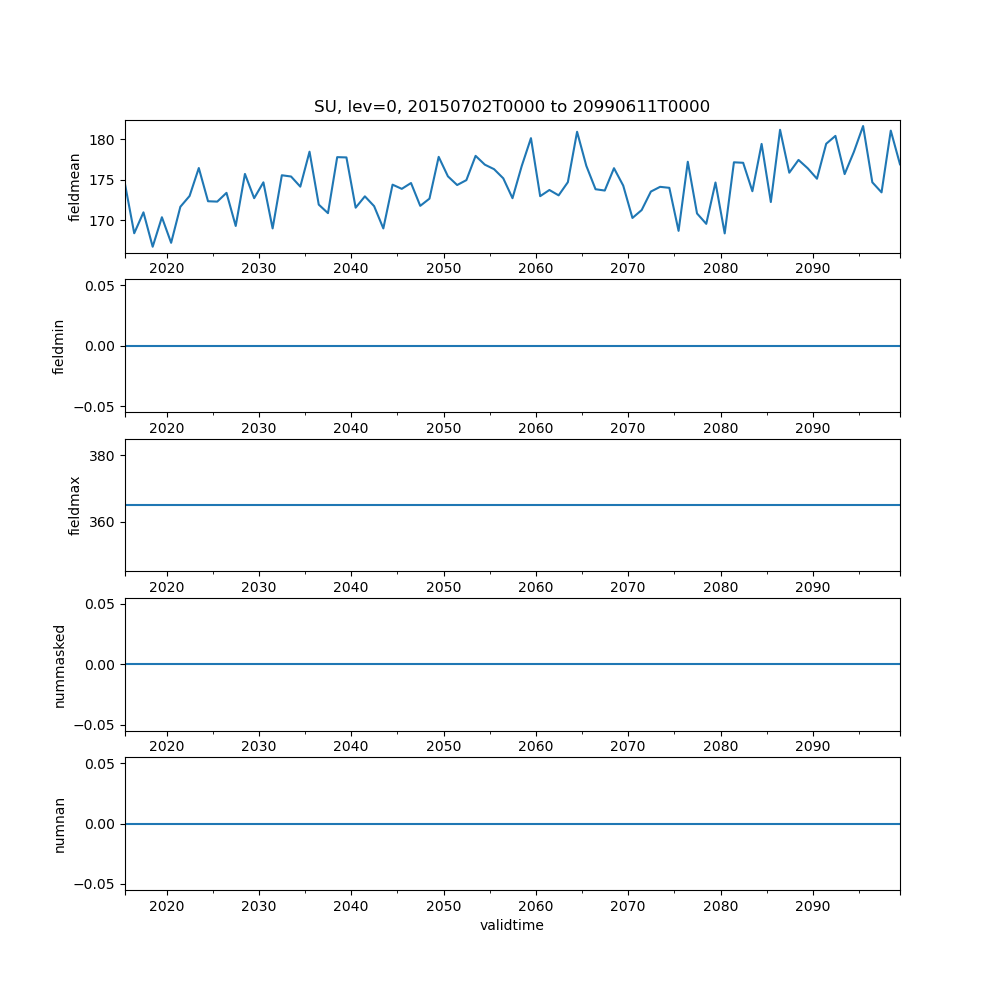 SU, lev=0, 20150702T0000 to 20990611T0000

fieldmean
180
175
170
2020 2030 2040 2050 2060 2070 2080 2090

fieldmin
0.05
0.00
−0.05
2020 2030 2040 2050 2060 2070 2080 2090

fieldmax
380
360
2020 2030 2040 2050 2060 2070 2080 2090

nummasked
0.05
0.00
−0.05
2020 2030 2040 2050 2060 2070 2080 2090

numnan
0.05
0.00
−0.05
2020 2030 2040 2050 2060 2070 2080 2090
validtime